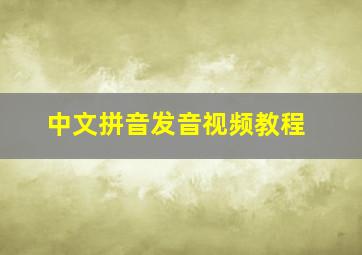 中文拼音发音视频教程